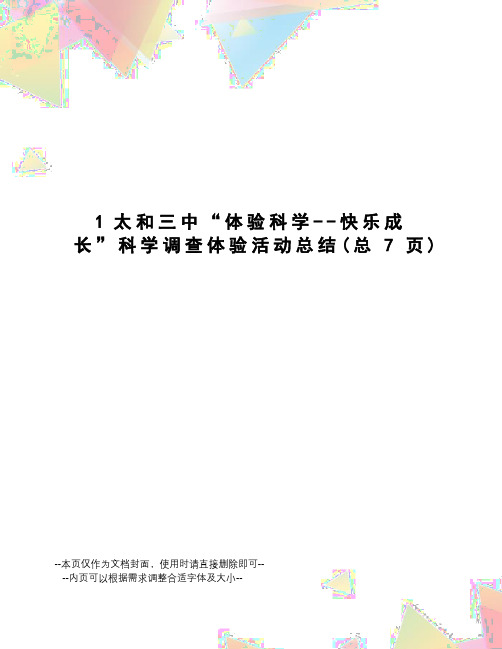 1 太和三中“体验科学--快乐成长”科学调查体验活动总结(总 7 页)

--本页仅作为文档封面，使用时请直接删除即可--
--内页可以根据需求调整合适字体及大小--